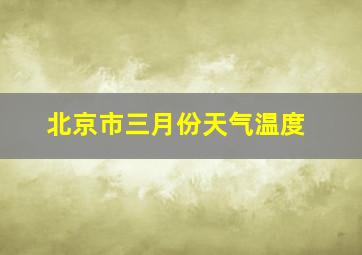 北京市三月份天气温度